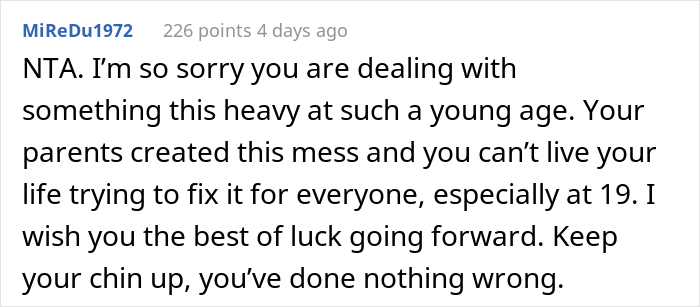 MiReDu1972 226 points 4 days ago

NTA. I'm so sorry you are dealing with something this heavy at such a young age. Your parents created this mess and you can't live your life trying to fix it for everyone, especially at 19. I wish you the best of luck going forward. Keep your chin up, you've done nothing wrong.